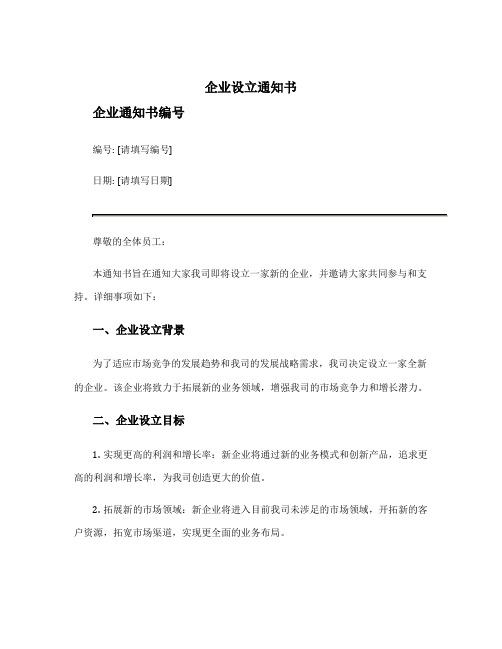 企业设立通知书

企业通知书编号

编号: [请填写编号]

日期: [请填写日期]

尊敬的全体员工：

本通知书旨在通知大家我司即将设立一家新的企业，并邀请大家共同参与和支持。详细事项如下：

一、企业设立背景

为了适应市场竞争的发展趋势和我司的发展战略需求，我司决定设立一家全新的企业。该企业将致力于拓展新的业务领域，增强我司的市场竞争力和增长潜力。

二、企业设立目标

1. 实现更高的利润和增长率：新企业将通过新的业务模式和创新产品，追求更高的利润和增长率，为我司创造更大的价值。

2. 拓展新的市场领域：新企业将进入目前我司未涉足的市场领域，开拓新的客户资源，拓宽市场渠道，实现更全面的业务布局。